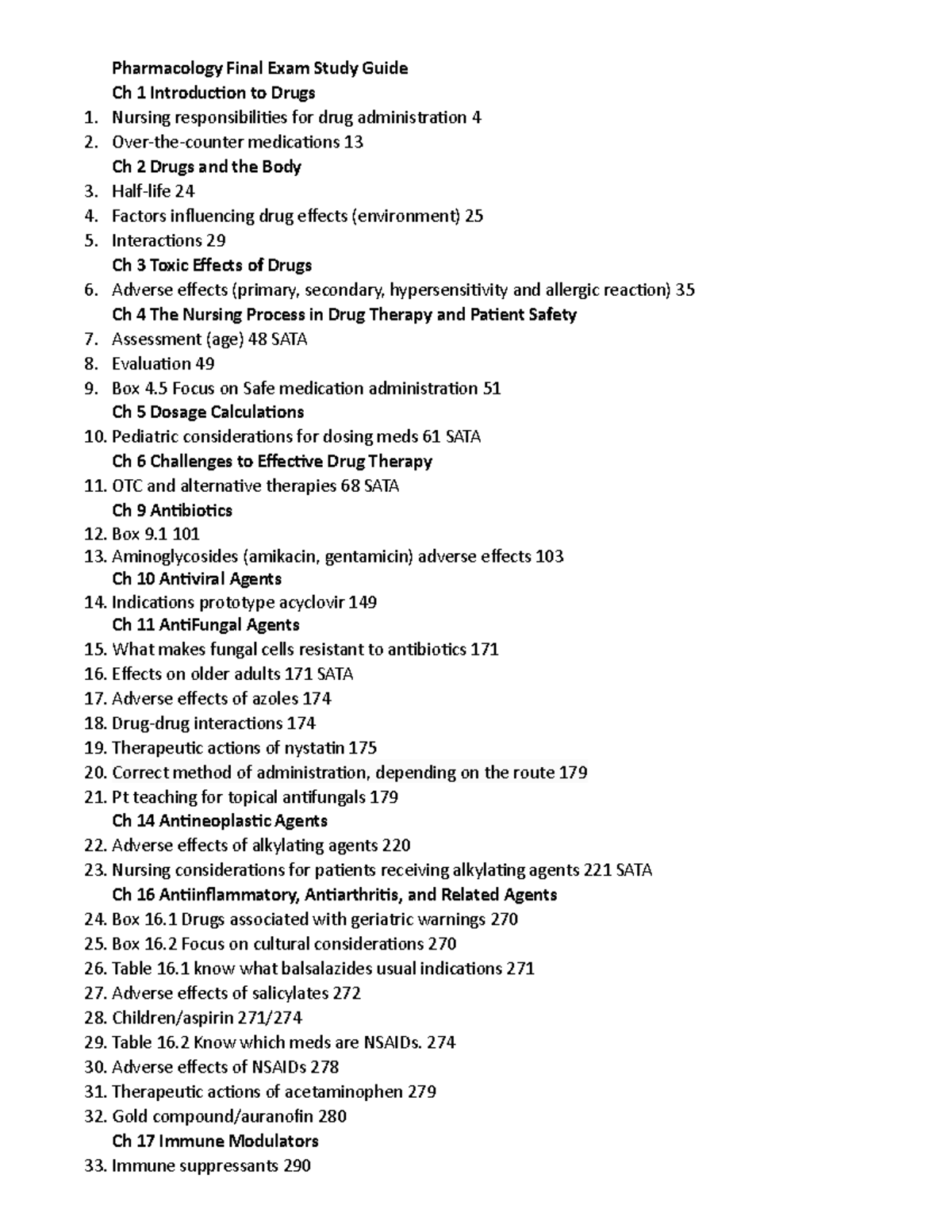 Pharmacology Final Exam Study Guide
Ch 1 Introduction to Drugs
1. Nursing responsibilities for drug administration 4
2. Over-the-counter medications 13
Ch 2 Drugs and the Body
3. Half-life 24
4. Factors influencing drug effects (environment) 25
5. Interactions 29
Ch 3 Toxic Effects of Drugs
6. Adverse effects (primary, secondary, hypersensitivity and allergic reaction) 35
Ch 4 The Nursing Process in Drug Therapy and Patient Safety
7. Assessment (age) 48 SATA
8. Evaluation 49
9. Box 4.5 Focus on Safe medication administration 51
Ch 5 Dosage Calculations
10. Pediatric considerations for dosing meds 61 SATA
Ch 6 Challenges to Effective Drug Therapy
11. OTC and alternative therapies 68 SATA
Ch 9 Antibiotics
12. Box 9.1 101
13. Aminoglycosides (amikacin, gentamicin) adverse effects 103
Ch 10 Antiviral Agents
14. Indications prototype acyclovir 149
Ch 11 AntiFungal Agents
15. What makes fungal cells resistant to antibiotics 171
16. Effects on older adults 171 SATA
17. Adverse effects of azoles 174
18. Drug-drug interactions 174
19. Therapeutic actions of nystatin 175
20. Correct method of administration, depending on the route 179
21. Pt teaching for topical antifungals 179
Ch 14 Antineoplastic Agents
22. Adverse effects of alkylating agents 220
23. Nursing considerations for patients receiving alkylating agents 221 SATA
Ch 16 Antiinflammatory, Antiarthritis, and Related Agents
24. Box 16.1 Drugs associated with geriatric warnings 270
25. Box 16.2 Focus on cultural considerations 270
26. Table 16.1 know what balsalazides usual indications 271
27. Adverse effects of salicylates 272
28. Children/aspirin 271/274
29. Table 16.2 Know which meds are NSAIDs. 274
30. Adverse effects of NSAIDs 278
31. Therapeutic actions of acetaminophen 279
32. Gold compound/auranofin 280
Ch 17 Immune Modulators
33. Immune suppressants 290